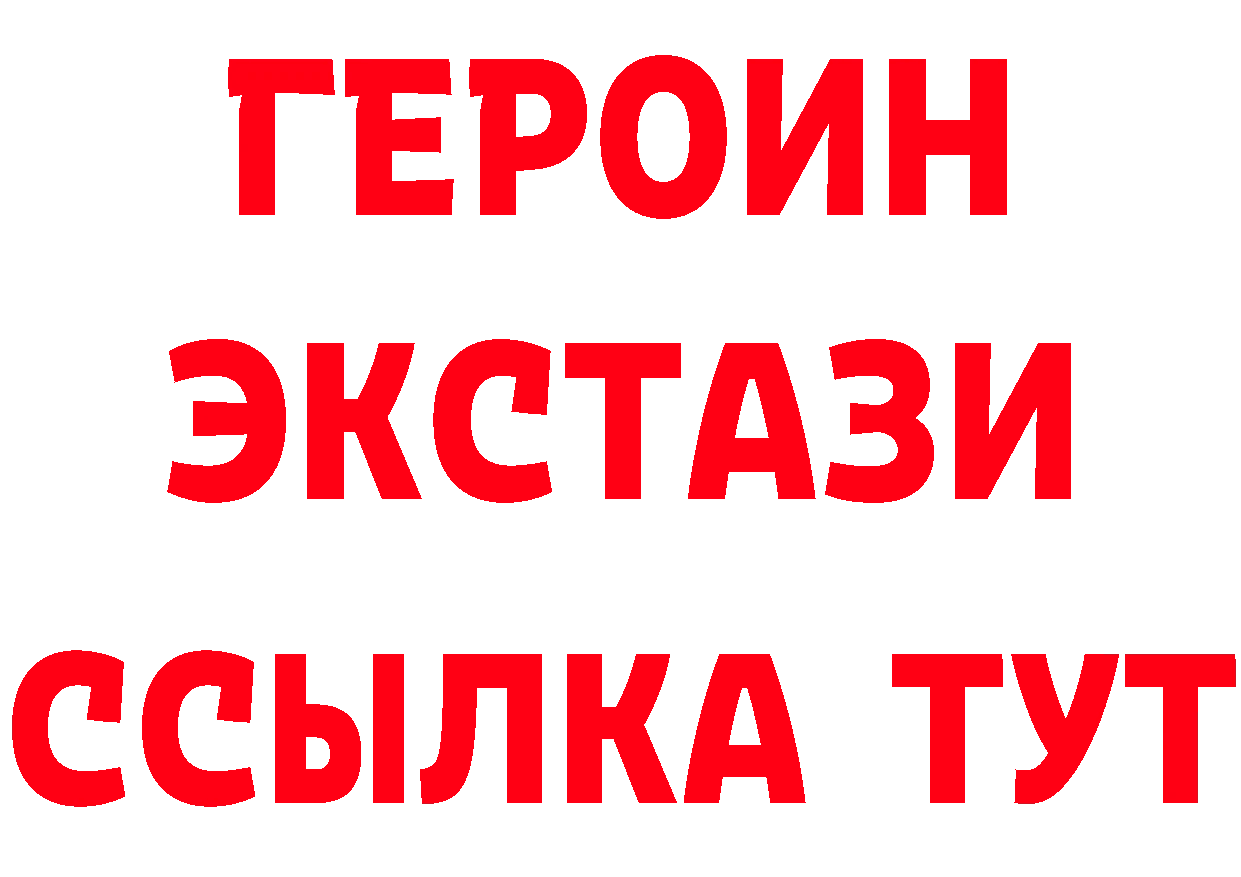 ГЕРОИН ЭКСТАЗИ ССЫЛКА ТУТ